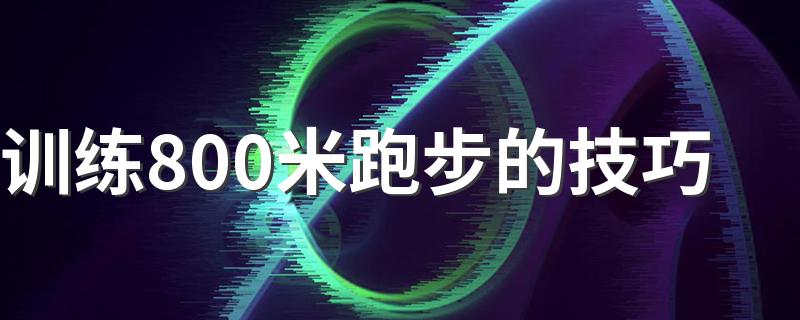 训练800米跑步的技巧